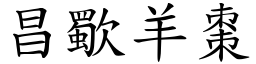 昌歜羊棗